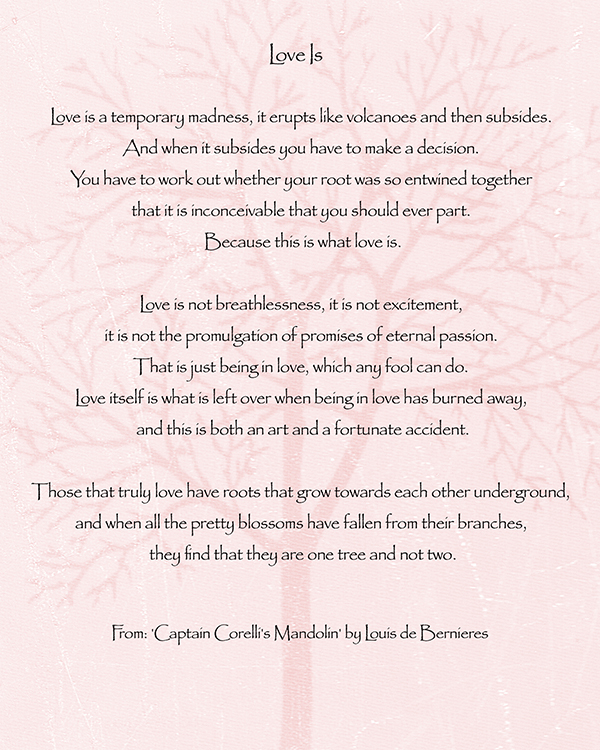 Love Is

Love is a temporary madness, it erupts like volcanoes and then subsides.
And when it subsides you have to make a decision.
You have to work out whether your root was so entwined together
that it is inconceivable that you should ever part.
Because this is what love is.

Love is not breathlessness, it is not excitement,
it is not the promulgation of promises of eternal passion.
That is just being in love, which any fool can do.
Love itself is what is left over when being in love has burned away,
and this is both an art and a fortunate accident.

Those that truly love have roots that grow towards each other underground,
and when all the pretty blossoms have fallen from their branches,
they find that they are one tree and not two.

From: 'Captain Corelli's Mandolin' by Louis de Bernieres